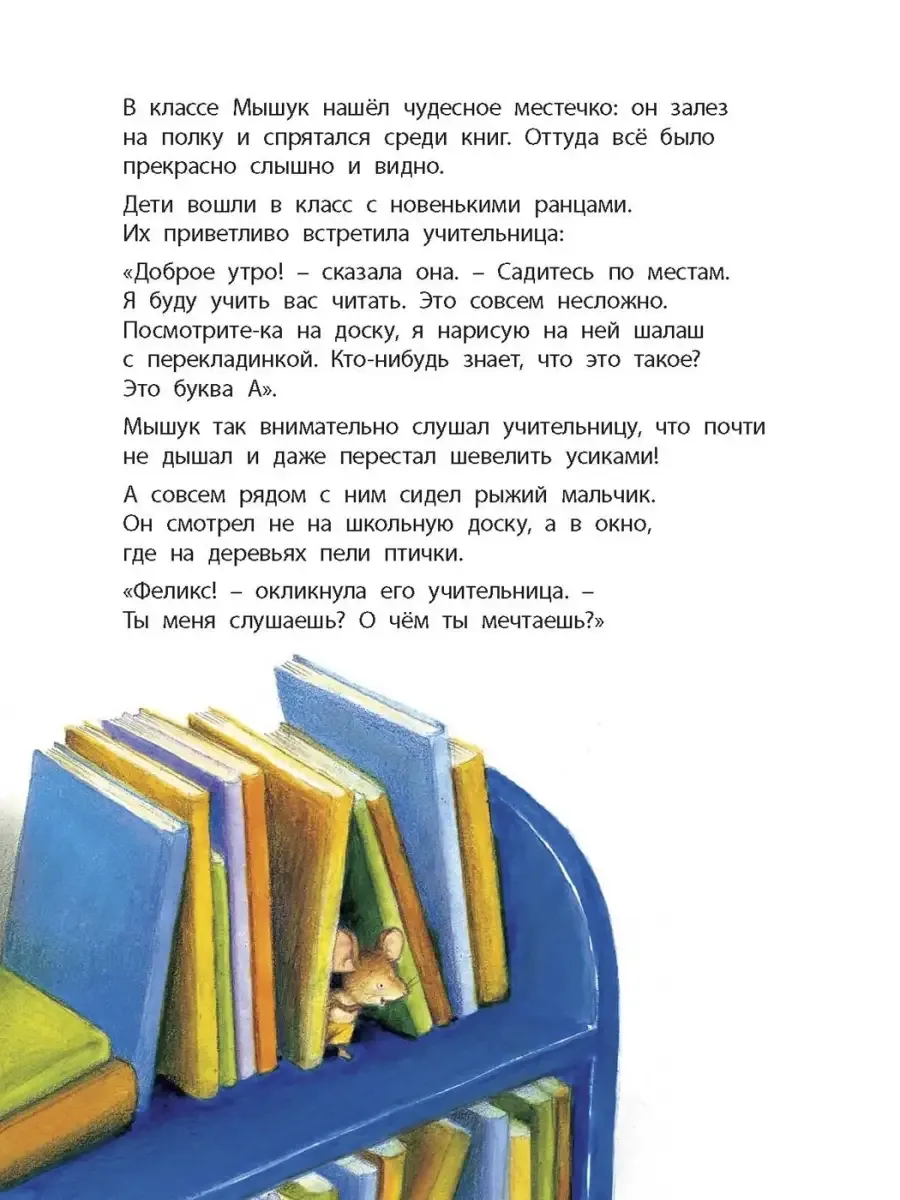 В классе Мышук нашёл чудесное местечко: он залез на полку и спрятался среди книг. Оттуда всё было прекрасно слышно и видно.

Дети вошли в класс с новенькими ранцами. Их приветливо встретила учительница:

«Доброе утро! – сказала она. – Садитесь по местам. Я буду учить вас читать. Это совсем несложно. Посмотрите-ка на доску, я нарисую на ней шалаш с перекладинкой. Кто-нибудь знает, что это такое? Это буква А».

Мышук так внимательно слушал учительницу, что почти не дышал и даже перестал шевелить усиками!

А совсем рядом с ним сидел рыжий мальчик. Он смотрел не на школьную доску, а в окно, где на деревьях пели птички.

«Феликс! – окликнула его учительница. – Ты меня слушаешь? О чём ты мечтаешь?»